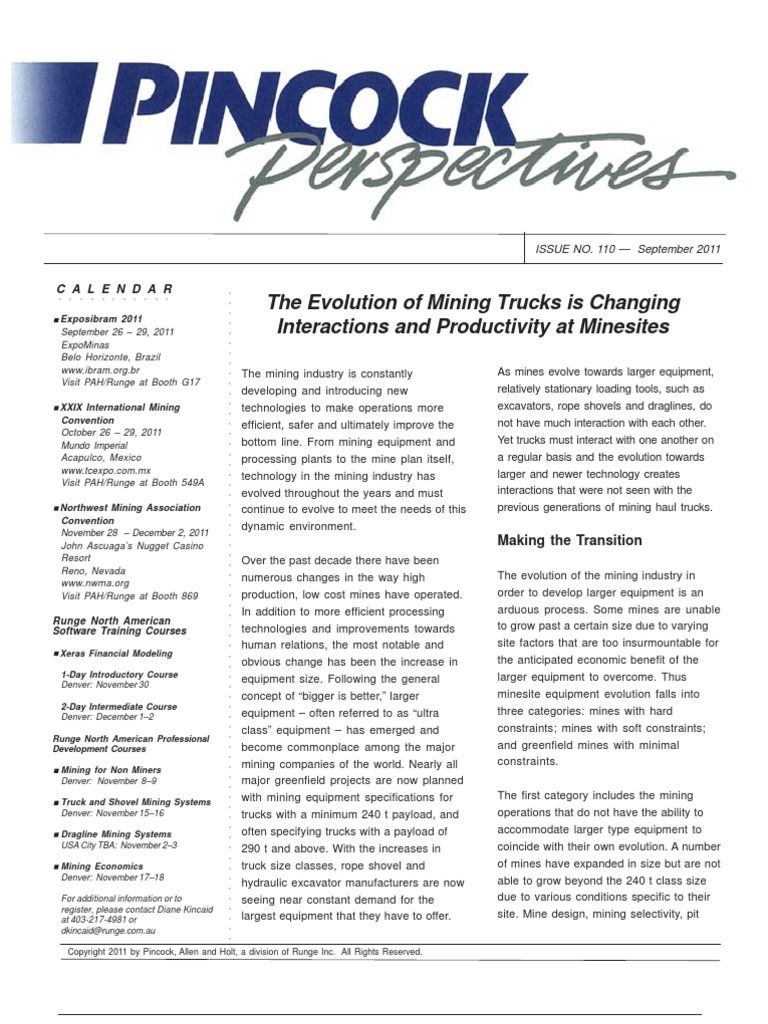 PINCOCK
Perspectives

ISSUE NO. 110 — September 2011

CALENDAR

■ Exposibram 2011
September 26 – 29, 2011
ExpoMinas
Belo Horizonte, Brazil
www.ibram.org.br
Visit PAH/Runge at Booth G17

■ XXIX International Mining Convention
October 26 – 29, 2011
Mundo Imperial
Acapulco, Mexico
www.tcexpo.com.mx
Visit PAH/Runge at Booth 549A

■ Northwest Mining Association Convention
November 28 – December 2, 2011
John Ascuaga's Nugget Casino Resort
Reno, Nevada
www.nwma.org
Visit PAH/Runge at Booth 869

Runge North American Software Training Courses

■ Xeras Financial Modeling

1-Day Introductory Course
Denver: November 30

2-Day Intermediate Course
Denver: December 1–2

Runge North American Professional Development Courses

■ Mining for Non Miners
Denver: November 8–9

■ Truck and Shovel Mining Systems
Denver: November 15–16

■ Dragline Mining Systems
USA City TBA: November 2–3

■ Mining Economics
Denver: November 17–18

For additional information or to register, please contact Diane Kincaid at 403-217-4981 or dkincaid@runge.com.au

The Evolution of Mining Trucks is Changing Interactions and Productivity at Minesites

The mining industry is constantly developing and introducing new technologies to make operations more efficient, safer and ultimately improve the bottom line. From mining equipment and processing plants to the mine plan itself, technology in the mining industry has evolved throughout the years and must continue to evolve to meet the needs of this dynamic environment.

Over the past decade there have been numerous changes in the way high production, low cost mines have operated. In addition to more efficient processing technologies and improvements towards human relations, the most notable and obvious change has been the increase in equipment size. Following the general concept of "bigger is better," larger equipment – often referred to as "ultra class" equipment – has emerged and become commonplace among the major mining companies of the world. Nearly all major greenfield projects are now planned with mining equipment specifications for trucks with a minimum 240 t payload, and often specifying trucks with a payload of 290 t and above. With the increases in truck size classes, rope shovel and hydraulic excavator manufacturers are now seeing near constant demand for the largest equipment that they have to offer.

As mines evolve towards larger equipment, relatively stationary loading tools, such as excavators, rope shovels and draglines, do not have much interaction with each other. Yet trucks must interact with one another on a regular basis and the evolution towards larger and newer technology creates interactions that were not seen with the previous generations of mining haul trucks.

Making the Transition

The evolution of the mining industry in order to develop larger equipment is an arduous process. Some mines are unable to grow past a certain size due to varying site factors that are too insurmountable for the anticipated economic benefit of the larger equipment to overcome. Thus minesite equipment evolution falls into three categories: mines with hard constraints; mines with soft constraints; and greenfield mines with minimal constraints.

The first category includes the mining operations that do not have the ability to accommodate larger type equipment to coincide with their own evolution. A number of mines have expanded in size but are not able to grow beyond the 240 t class size due to various conditions specific to their site. Mine design, mining selectivity, pit

Copyright 2011 by Pincock, Allen and Holt, a division of Runge Inc. All Rights Reserved.